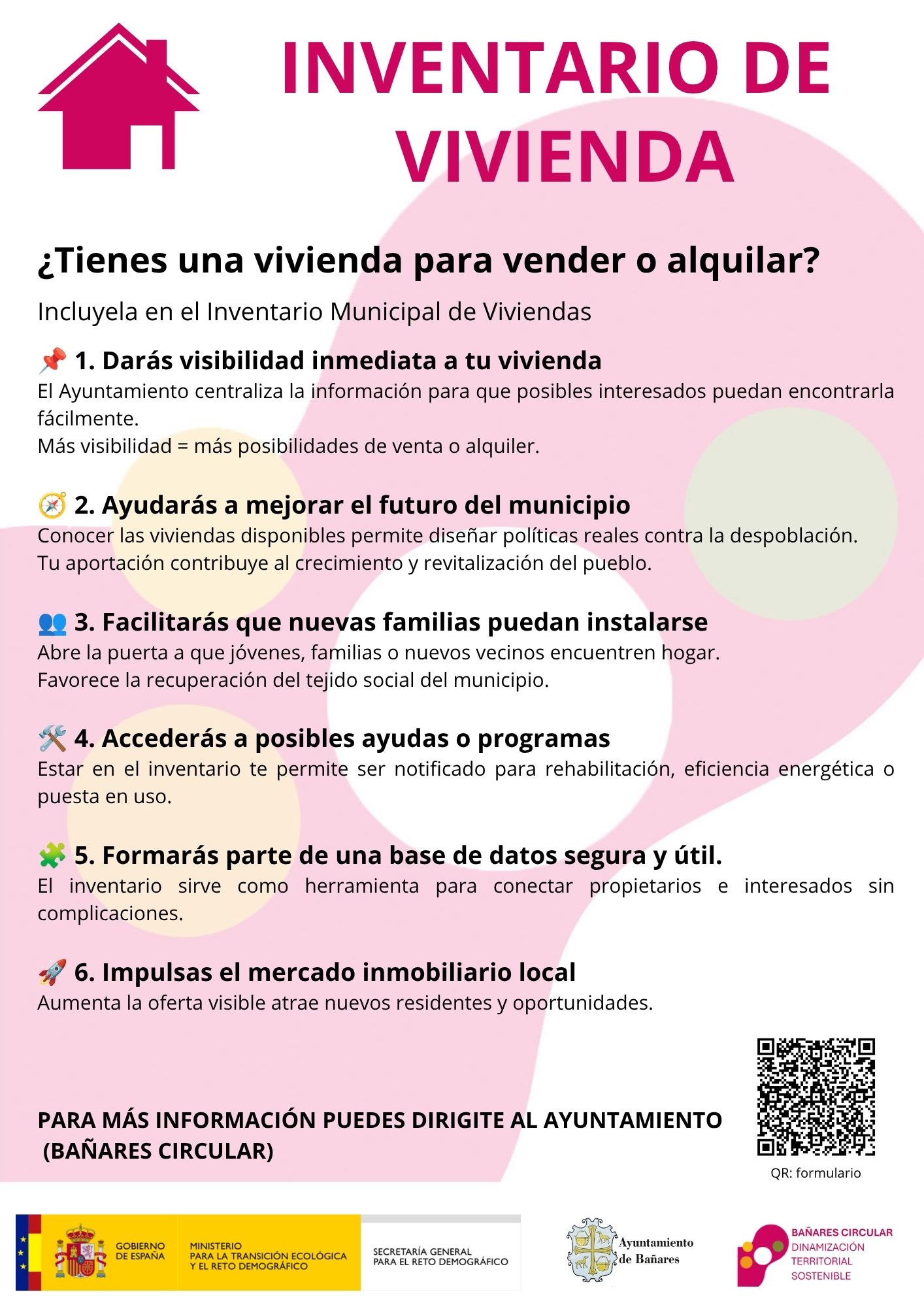 INVENTARIO DE VIVIENDA

¿Tienes una vivienda para vender o alquilar?

Incluyela en el Inventario Municipal de Viviendas

📌 1. Darás visibilidad inmediata a tu vivienda
El Ayuntamiento centraliza la información para que posibles interesados puedan encontrarla fácilmente.
Más visibilidad = más posibilidades de venta o alquiler.

🧭 2. Ayudarás a mejorar el futuro del municipio
Conocer las viviendas disponibles permite diseñar políticas reales contra la despoblación.
Tu aportación contribuye al crecimiento y revitalización del pueblo.

👥 3. Facilitarás que nuevas familias puedan instalarse
Abre la puerta a que jóvenes, familias o nuevos vecinos encuentren hogar.
Favorece la recuperación del tejido social del municipio.

🛠️ 4. Accederás a posibles ayudas o programas
Estar en el inventario te permite ser notificado para rehabilitación, eficiencia energética o puesta en uso.

🧩 5. Formarás parte de una base de datos segura y útil.
El inventario sirve como herramienta para conectar propietarios e interesados sin complicaciones.

🚀 6. Impulsas el mercado inmobiliario local
Aumenta la oferta visible atrae nuevos residentes y oportunidades.

PARA MÁS INFORMACIÓN PUEDES DIRIGITE AL AYUNTAMIENTO
(BAÑARES CIRCULAR)

QR: formulario

GOBIERNO DE ESPAÑA
MINISTERIO PARA LA TRANSICIÓN ECOLÓGICA Y EL RETO DEMOGRÁFICO
SECRETARÍA GENERAL PARA EL RETO DEMOGRÁFICO

Ayuntamiento de Bañares

BAÑARES CIRCULAR
DINAMIZACIÓN TERRITORIAL SOSTENIBLE